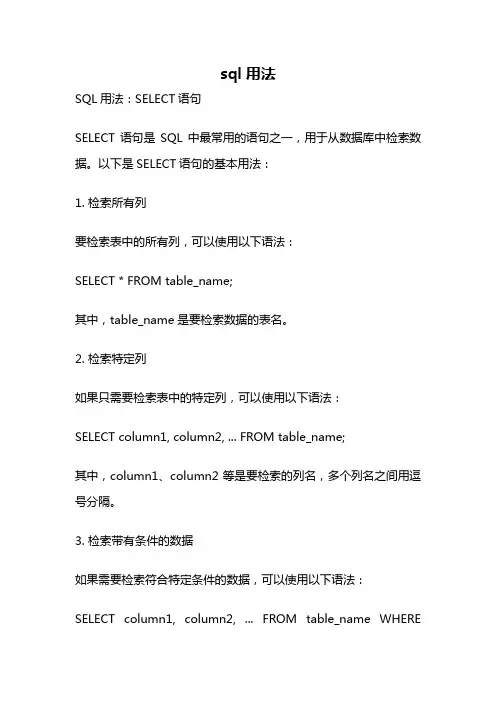 sql 用法

SQL 用法：SELECT 语句

SELECT 语句是 SQL 中最常用的语句之一，用于从数据库中检索数据。以下是 SELECT 语句的基本用法：

1. 检索所有列

要检索表中的所有列，可以使用以下语法：

SELECT * FROM table_name;

其中，table_name 是要检索数据的表名。

2. 检索特定列

如果只需要检索表中的特定列，可以使用以下语法：

SELECT column1, column2, ... FROM table_name;

其中，column1、column2 等是要检索的列名，多个列名之间用逗号分隔。

3. 检索带有条件的数据

如果需要检索符合特定条件的数据，可以使用以下语法：

SELECT column1, column2, ... FROM table_name WHERE